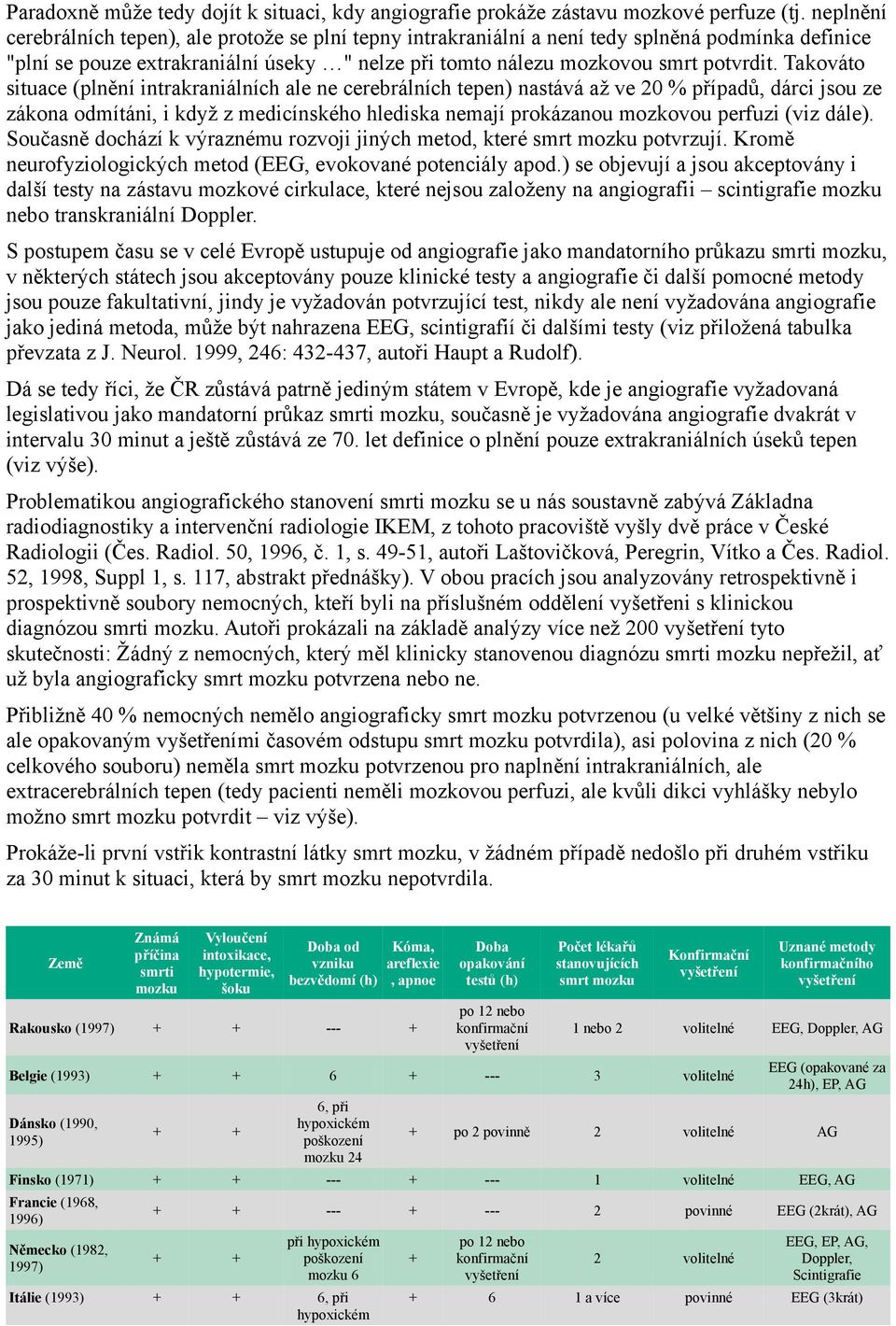 Paradoxně může tedy dojít k situaci, kdy angiografie prokáže zástavu mozkové perfuze (tj. neplnění cerebrálních tepen), ale protože se plní tepny intrakraniální a není tedy splněná podmínka definice "plní se pouze extrakraniální úseky …" nelze při tomto nálezu mozkovou smrt potvrdit. Takováto situace (plnění intrakraniálních ale ne cerebrálních tepen) nastává až ve 20 % případů, dárci jsou ze zákona odmítáni, i když z medicínského hlediska nemají prokázanou mozkovou perfuzi (viz dále). Současně dochází k výraznému rozvoji jiných metod, které smrt mozku potvrzují. Kromě neurofyziologických metod (EEG, evokované potenciály apod.) se objevují a jsou akceptovány i další testy na zástavu mozkové cirkulace, které nejsou založeny na angiografii – scintigrafie mozku nebo transkraniální Doppler.

S postupem času se v celé Evropě ustupuje od angiografie jako mandatorního průkazu smrti mozku, v některých státech jsou akceptovány pouze klinické testy a angiografie či další pomocné metody jsou pouze fakultativní, jindy je vyžadován potvrzující test, nikdy ale není vyžadována angiografie jako jediná metoda, může být nahrazena EEG, scintigrafií či dalšími testy (viz přiložená tabulka převzata z J. Neurol. 1999, 246: 432-437, autoři Haupt a Rudolf).

Dá se tedy říci, že ČR zůstává patrně jediným státem v Evropě, kde je angiografie vyžadovaná legislativou jako mandatorní průkaz smrti mozku, současně je vyžadována angiografie dvakrát v intervalu 30 minut a ještě zůstává ze 70. let definice o plnění pouze extrakraniálních úseků tepen (viz výše).

Problematikou angiografického stanovení smrti mozku se u nás soustavně zabývá Základna radiodiagnostiky a intervenční radiologie IKEM, z tohoto pracoviště vyšly dvě práce v České Radiologii (Čes. Radiol. 50, 1996, č. 1, s. 49-51, autoři Laštovičková, Peregrin, Vítko a Čes. Radiol. 52, 1998, Suppl 1, s. 117, abstrakt přednášky). V obou pracích jsou analyzovány retrospektivně i prospektivně soubory nemocných, kteří byli na příslušném oddělení vyšetřeni s klinickou diagnózou smrti mozku. Autoři prokázali na základě analýzy více než 200 vyšetření tyto skutečnosti: Žádný z nemocných, který měl klinicky stanovenou diagnózu smrti mozku nepřežil, ať už byla angiograficky smrt mozku potvrzena nebo ne.

Přibližně 40 % nemocných nemělo angiograficky smrt mozku potvrzenou (u velké většiny z nich se ale opakovaným vyšetřeními časovém odstupu smrt mozku potvrdila), asi polovina z nich (20 % celkového souboru) neměla smrt mozku potvrzenou pro naplnění intrakraniálních, ale extracerebrálních tepen (tedy pacienti neměli mozkovou perfuzi, ale kvůli dikci vyhlášky nebylo možno smrt mozku potvrdit – viz výše).

Prokáže-li první vstřik kontrastní látky smrt mozku, v žádném případě nedošlo při druhém vstřiku za 30 minut k situaci, která by smrt mozku nepotvrdila.

| Země | Známá příčina smrti mozku | Vyloučení intoxikace, hypotermie, šoku | Doba od vzniku bezvědomí (h) | Kóma, areflexie, apnoe | Doba opakování testů (h) | Počet lékařů stanovujících smrt mozku | Konfirmační vyšetření | Uznané metody konfirmačního vyšetření |
|---|---|---|---|---|---|---|---|---|
| Rakousko (1997) | + | + | --- | + | po 12 nebo konfirmační vyšetření | 1 nebo 2 | volitelné | EEG, Doppler, AG |
| Belgie (1993) | + | + | 6 | + | --- | 3 | volitelné | EEG (opakované za 24h), EP, AG |
| Dánsko (1990, 1995) | + | + | 6, při hypoxickém poškození mozku 24 | + | po 2 povinně | 2 | volitelné | AG |
| Finsko (1971) | + | + | --- | + | --- | 1 | volitelné | EEG, AG |
| Francie (1968, 1996) | + | + | --- | + | --- | 2 | povinné | EEG (2krát), AG |
| Německo (1982, 1997) | + | + | při hypoxickém poškození mozku 6 | + | po 12 nebo konfirmační vyšetření | 2 | volitelné | EEG, EP, AG, Doppler, Scintigrafie |
| Itálie (1993) | + | + | 6, při hypoxickém | + | 6 | 1 a více | povinné | EEG (3krát) |